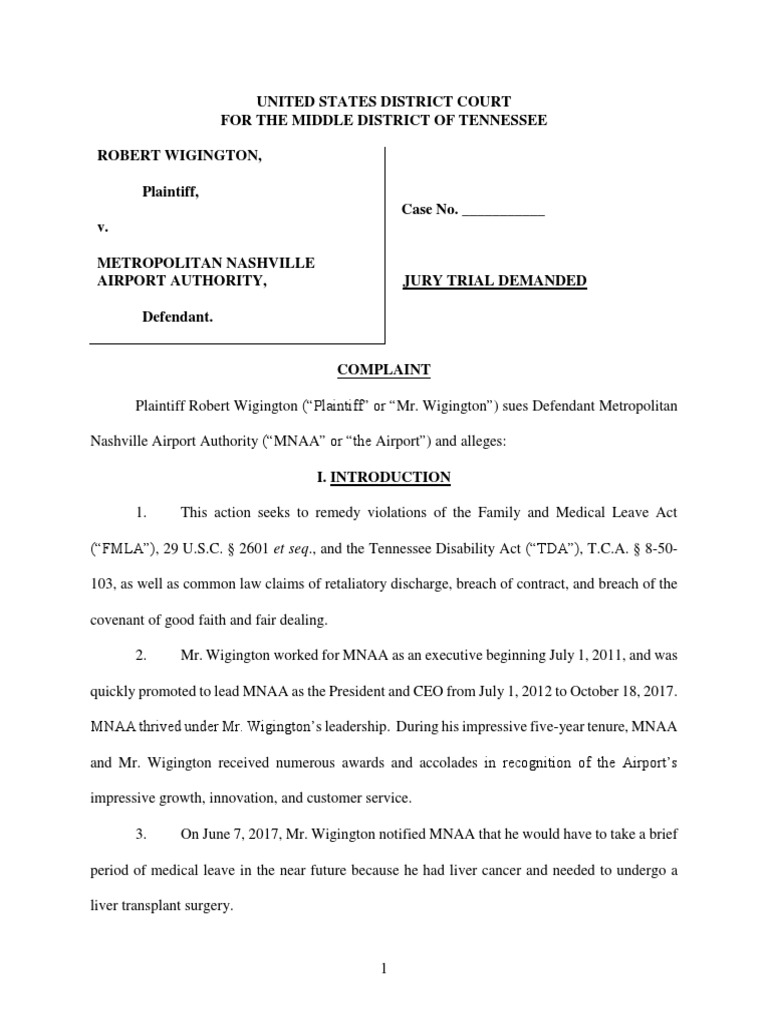 UNITED STATES DISTRICT COURT
FOR THE MIDDLE DISTRICT OF TENNESSEE

ROBERT WIGINGTON,

Plaintiff,

v.

METROPOLITAN NASHVILLE AIRPORT AUTHORITY,

Defendant.

Case No. ___________

JURY TRIAL DEMANDED

COMPLAINT

Plaintiff Robert Wigington ("Plaintiff" or "Mr. Wigington") sues Defendant Metropolitan Nashville Airport Authority ("MNAA" or "the Airport") and alleges:

I. INTRODUCTION

1. This action seeks to remedy violations of the Family and Medical Leave Act ("FMLA"), 29 U.S.C. § 2601 et seq., and the Tennessee Disability Act ("TDA"), T.C.A. § 8-50-103, as well as common law claims of retaliatory discharge, breach of contract, and breach of the covenant of good faith and fair dealing.

2. Mr. Wigington worked for MNAA as an executive beginning July 1, 2011, and was quickly promoted to lead MNAA as the President and CEO from July 1, 2012 to October 18, 2017. MNAA thrived under Mr. Wigington's leadership. During his impressive five-year tenure, MNAA and Mr. Wigington received numerous awards and accolades in recognition of the Airport's impressive growth, innovation, and customer service.

3. On June 7, 2017, Mr. Wigington notified MNAA that he would have to take a brief period of medical leave in the near future because he had liver cancer and needed to undergo a liver transplant surgery.

1